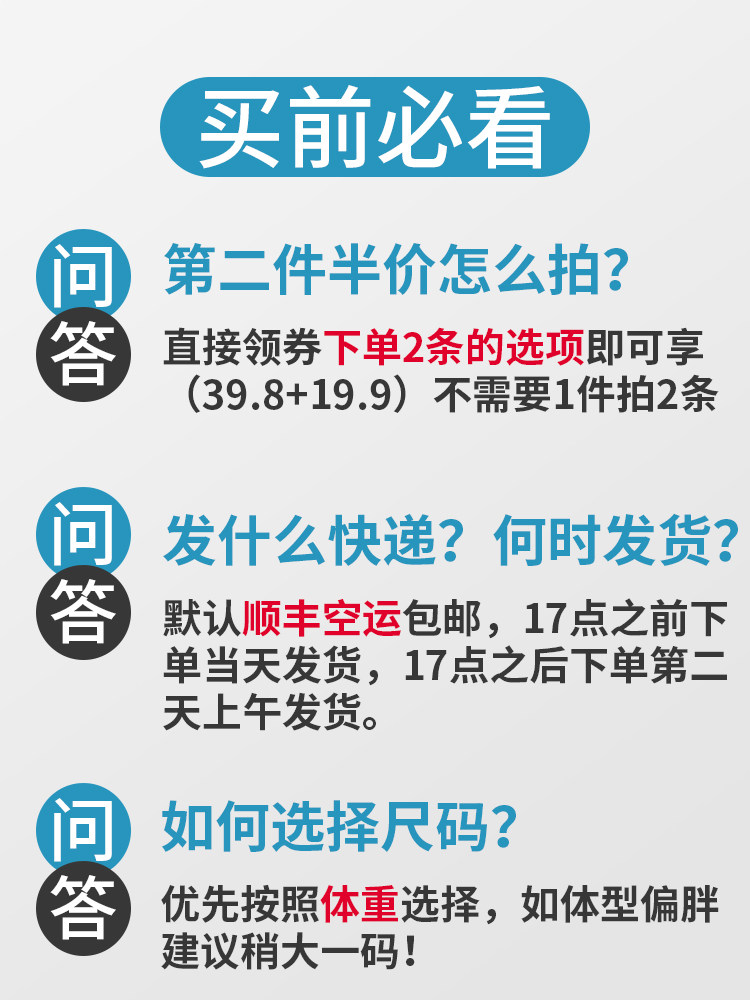 买前必看

问 第二件半价怎么拍?
答 直接领券下单2条的选项即可享（39.8+19.9）不需要1件拍2条

问 发什么快递？何时发货?
答 默认顺丰空运包邮，17点之前下单当天发货，17点之后下单第二天上午发货。

问 如何选择尺码?
答 优先按照体重选择，如体型偏胖建议稍大一码！